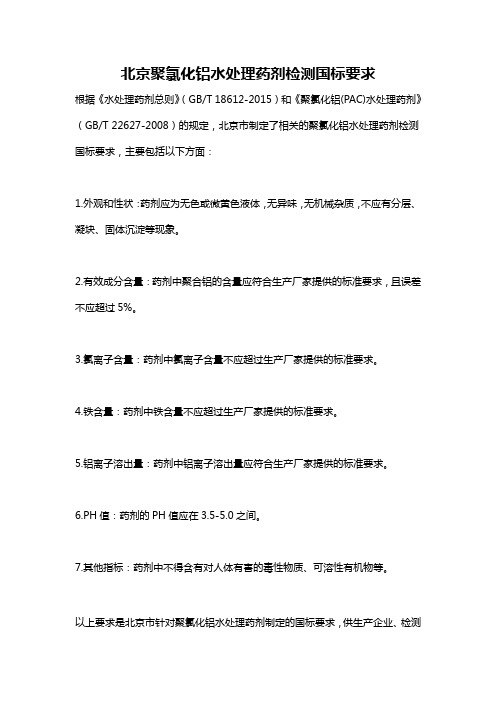 北京聚氯化铝水处理药剂检测国标要求

根据《水处理药剂总则》（GB/T 18612-2015）和《聚氯化铝(PAC)水处理药剂》（GB/T 22627-2008）的规定，北京市制定了相关的聚氯化铝水处理药剂检测国标要求，主要包括以下方面：

1.外观和性状：药剂应为无色或微黄色液体，无异味，无机械杂质，不应有分层、凝块、固体沉淀等现象。

2.有效成分含量：药剂中聚合铝的含量应符合生产厂家提供的标准要求，且误差不应超过 5%。

3.氯离子含量：药剂中氯离子含量不应超过生产厂家提供的标准要求。

4.铁含量：药剂中铁含量不应超过生产厂家提供的标准要求。

5.铝离子溶出量：药剂中铝离子溶出量应符合生产厂家提供的标准要求。

6.PH 值：药剂的 PH 值应在 3.5-5.0 之间。

7.其他指标：药剂中不得含有对人体有害的毒性物质、可溶性有机物等。

以上要求是北京市针对聚氯化铝水处理药剂制定的国标要求，供生产企业、检测